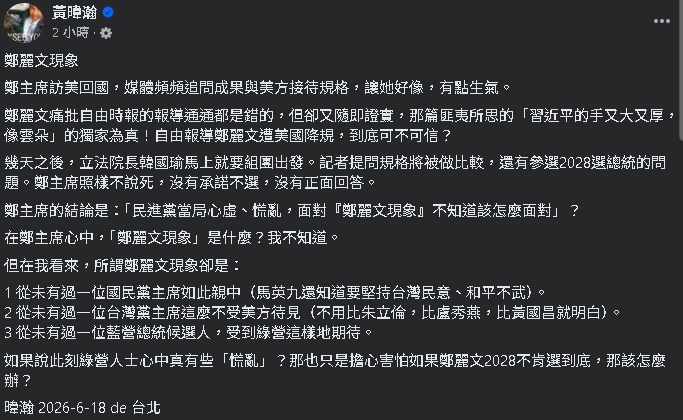 黃暐瀚
2 小時 ·

鄭麗文現象

鄭主席訪美回國，媒體頻頻追問成果與美方接待規格，讓她好像，有點生氣。

鄭麗文痛批自由時報的報導通通都是錯的，但卻又隨即證實，那篇匪夷所思的「習近平的手又大又厚，像雲朵」的獨家為真！自由報導鄭麗文遭美國降規，到底可不可信？

幾天之後，立法院長韓國瑜馬上就要組團出發。記者提問規格將被做比較，還有參選2028選總統的問題。鄭主席照樣不說死，沒有承諾不選，沒有正面回答。

鄭主席的結論是：「民進黨當局心虛、慌亂，面對『鄭麗文現象』不知道該怎麼面對」？

在鄭主席心中，「鄭麗文現象」是什麼？我不知道。

但在我看來，所謂鄭麗文現象卻是：

1 從未有過一位國民黨主席如此親中（馬英九還知道要堅持台灣民意、和平不武）。
2 從未有過一位台灣黨主席這麼不受美方待見（不用比朱立倫，比盧秀燕，比黃國昌就明白）。
3 從未有過一位藍營總統候選人，受到綠營這樣地期待。

如果說此刻綠營人士心中真有些「慌亂」？那也只是擔心害怕如果鄭麗文2028不肯選到底，那該怎麼辦？

暐瀚 2026-6-18 de 台北